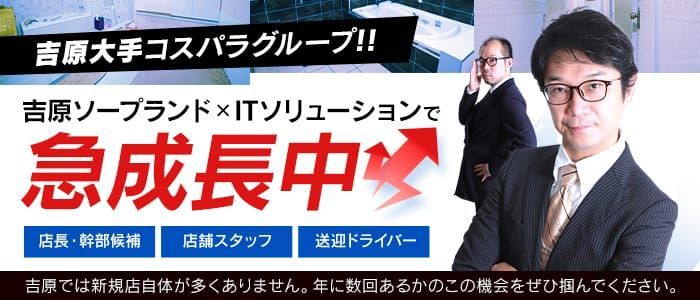 吉原大手コスパラグループ!!

吉原ソープランド×ITソリューションで

急成長中

店長・幹部候補

店舗スタッフ

送迎ドライバー

吉原では新規店自体が多くありません。年に数回あるかのこの機会をぜひ掴んでください。